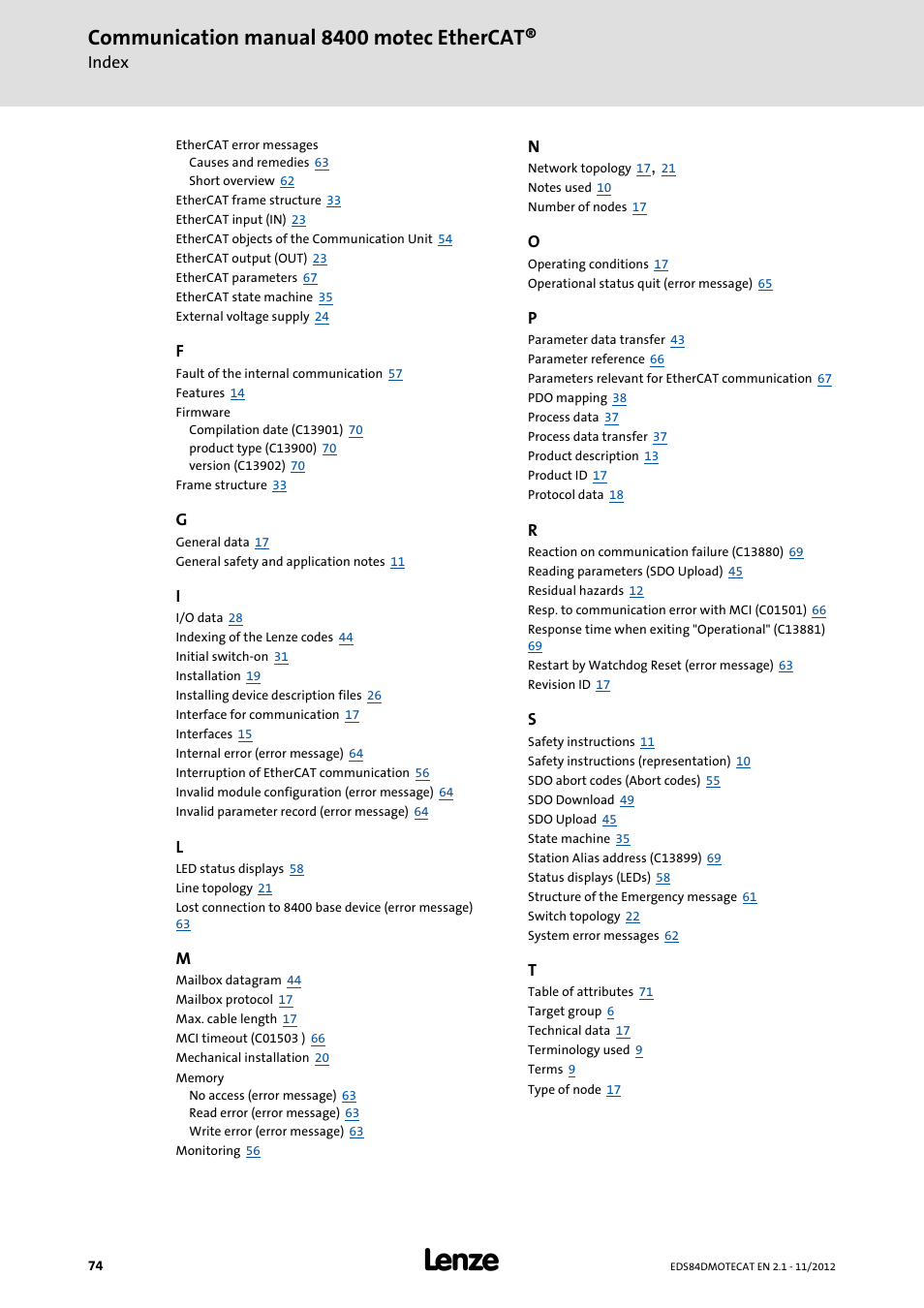 Communication manual 8400 motec EtherCAT®
Index

EtherCAT error messages
Causes and remedies 63
Short overview 62
EtherCAT frame structure 33
EtherCAT input (IN) 23
EtherCAT objects of the Communication Unit 54
EtherCAT output (OUT) 23
EtherCAT parameters 67
EtherCAT state machine 35
External voltage supply 24

F
Fault of the internal communication 57
Features 14
Firmware
Compilation date (C13901) 70
product type (C13900) 70
version (C13902) 70
Frame structure 33

G
General data 17
General safety and application notes 11

I
I/O data 28
Indexing of the Lenze codes 44
Initial switch-on 31
Installation 19
Installing device description files 26
Interface for communication 17
Interfaces 15
Internal error (error message) 64
Interruption of EtherCAT communication 56
Invalid module configuration (error message) 64
Invalid parameter record (error message) 64

L
LED status displays 58
Line topology 21
Lost connection to 8400 base device (error message) 63

M
Mailbox datagram 44
Mailbox protocol 17
Max. cable length 17
MCI timeout (C01503 ) 66
Mechanical installation 20
Memory
No access (error message) 63
Read error (error message) 63
Write error (error message) 63
Monitoring 56

N
Network topology 17, 21
Notes used 10
Number of nodes 17

O
Operating conditions 17
Operational status quit (error message) 65

P
Parameter data transfer 43
Parameter reference 66
Parameters relevant for EtherCAT communication 67
PDO mapping 38
Process data 37
Process data transfer 37
Product description 13
Product ID 17
Protocol data 18

R
Reaction on communication failure (C13880) 69
Reading parameters (SDO Upload) 45
Residual hazards 12
Resp. to communication error with MCI (C01501) 66
Response time when exiting "Operational" (C13881) 69
Restart by Watchdog Reset (error message) 63
Revision ID 17

S
Safety instructions 11
Safety instructions (representation) 10
SDO abort codes (Abort codes) 55
SDO Download 49
SDO Upload 45
State machine 35
Station Alias address (C13899) 69
Status displays (LEDs) 58
Structure of the Emergency message 61
Switch topology 22
System error messages 62

T
Table of attributes 71
Target group 6
Technical data 17
Terminology used 9
Terms 9
Type of node 17

74
Lenze
EDS84DMOTECAT EN 2.1 - 11/2012